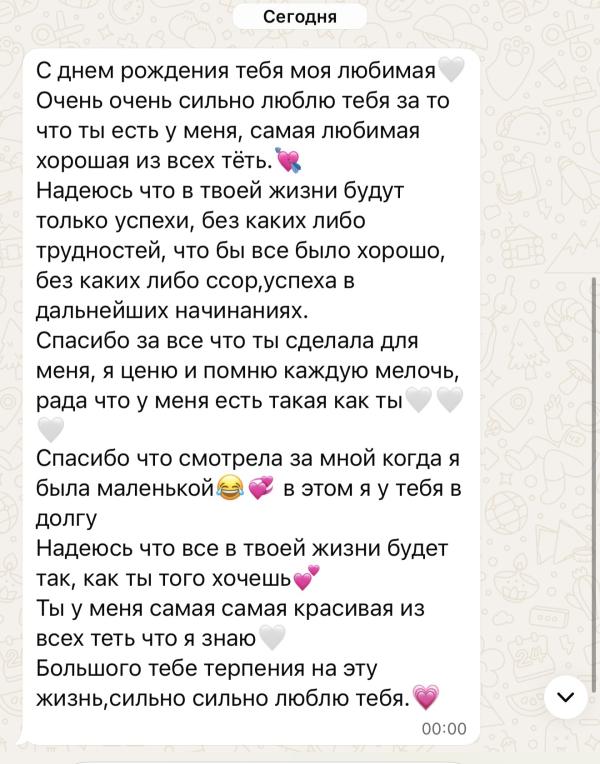 Сегодня

С днем рождения тебя моя любимая🤍
Очень очень сильно люблю тебя за то что ты есть у меня, самая любимая хорошая из всех тёть.💘
Надеюсь что в твоей жизни будут только успехи, без каких либо трудностей, что бы все было хорошо, без каких либо ссор,успеха в дальнейших начинаниях.
Спасибо за все что ты сделала для меня, я ценю и помню каждую мелочь, рада что у меня есть такая как ты🤍🤍🤍
Спасибо что смотрела за мной когда я была маленькой😂💞 в этом я у тебя в долгу
Надеюсь что все в твоей жизни будет так, как ты того хочешь💕
Ты у меня самая самая красивая из всех теть что я знаю🤍
Большого тебе терпения на эту жизнь,сильно сильно люблю тебя.💗
00:00